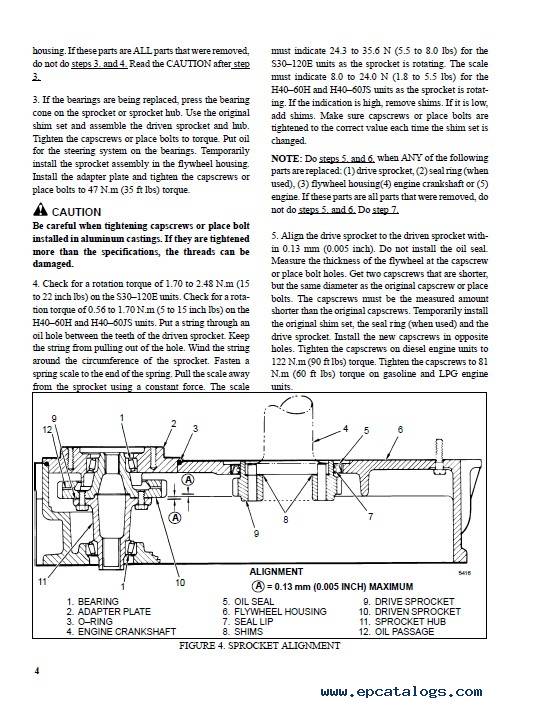 housing. If these parts are ALL parts that were removed, do not do steps 3. and 4. Read the CAUTION after step 3.

3. If the bearings are being replaced, press the bearing cone on the sprocket or sprocket hub. Use the original shim set and assemble the driven sprocket and hub. Tighten the capscrews or place bolts to torque. Put oil for the steering system on the bearings. Temporarily install the sprocket assembly in the flywheel housing. Install the adapter plate and tighten the capscrews or place bolts to 47 N.m (35 ft lbs) torque.

CAUTION
Be careful when tightening capscrews or place bolt installed in aluminum castings. If they are tightened more than the specifications, the threads can be damaged.

4. Check for a rotation torque of 1.70 to 2.48 N.m (15 to 22 inch lbs) on the S30–120E units. Check for a rotation torque of 0.56 to 1.70 N.m (5 to 15 inch lbs) on the H40–60H and H40–60JS units. Put a string through an oil hole between the teeth of the driven sprocket. Keep the string from pulling out of the hole. Wind the string around the circumference of the sprocket. Fasten a spring scale to the end of the spring. Pull the scale away from the sprocket using a constant force. The scale must indicate 24.3 to 35.6 N (5.5 to 8.0 lbs) for the S30–120E units as the sprocket is rotating. The scale must indicate 8.0 to 24.0 N (1.8 to 5.5 lbs) for the H40–60H and H40–60JS units as the sprocket is rotating. If the indication is high, remove shims. If it is low, add shims. Make sure capscrews or place bolts are tightened to the correct value each time the shim set is changed.

NOTE: Do steps 5. and 6. when ANY of the following parts are replaced: (1) drive sprocket, (2) seal ring (when used), (3) flywheel housing(4) engine crankshaft or (5) engine. If these parts are all parts that were removed, do not do steps 5. and 6. Do step 7.

5. Align the drive sprocket to the driven sprocket within 0.13 mm (0.005 inch). Do not install the oil seal. Measure the thickness of the flywheel at the capscrew or place bolt holes. Get two capscrews that are shorter, but the same diameter as the original capscrew or place bolts. The capscrews must be the measured amount shorter than the original capscrews. Temporarily install the original shim set, the seal ring (when used) and the drive sprocket. Install the new capscrews in opposite holes. Tighten the capscrews on diesel engine units to 122 N.m (90 ft lbs) torque. Tighten the capscrews to 81 N.m (60 ft lbs) torque on gasoline and LPG engine units.

9 12 1 2 3 4 5 6 A A 8 7 9 11 1 10

ALIGNMENT
A = 0.13 mm (0.005 INCH) MAXIMUM
5416

1. BEARING
2. ADAPTER PLATE
3. O–RING
4. ENGINE CRANKSHAFT
5. OIL SEAL
6. FLYWHEEL HOUSING
7. SEAL LIP
8. SHIMS
9. DRIVE SPROCKET
10. DRIVEN SPROCKET
11. SPROCKET HUB
12. OIL PASSAGE

FIGURE 4. SPROCKET ALIGNMENT

4

www.epcatalogs.com